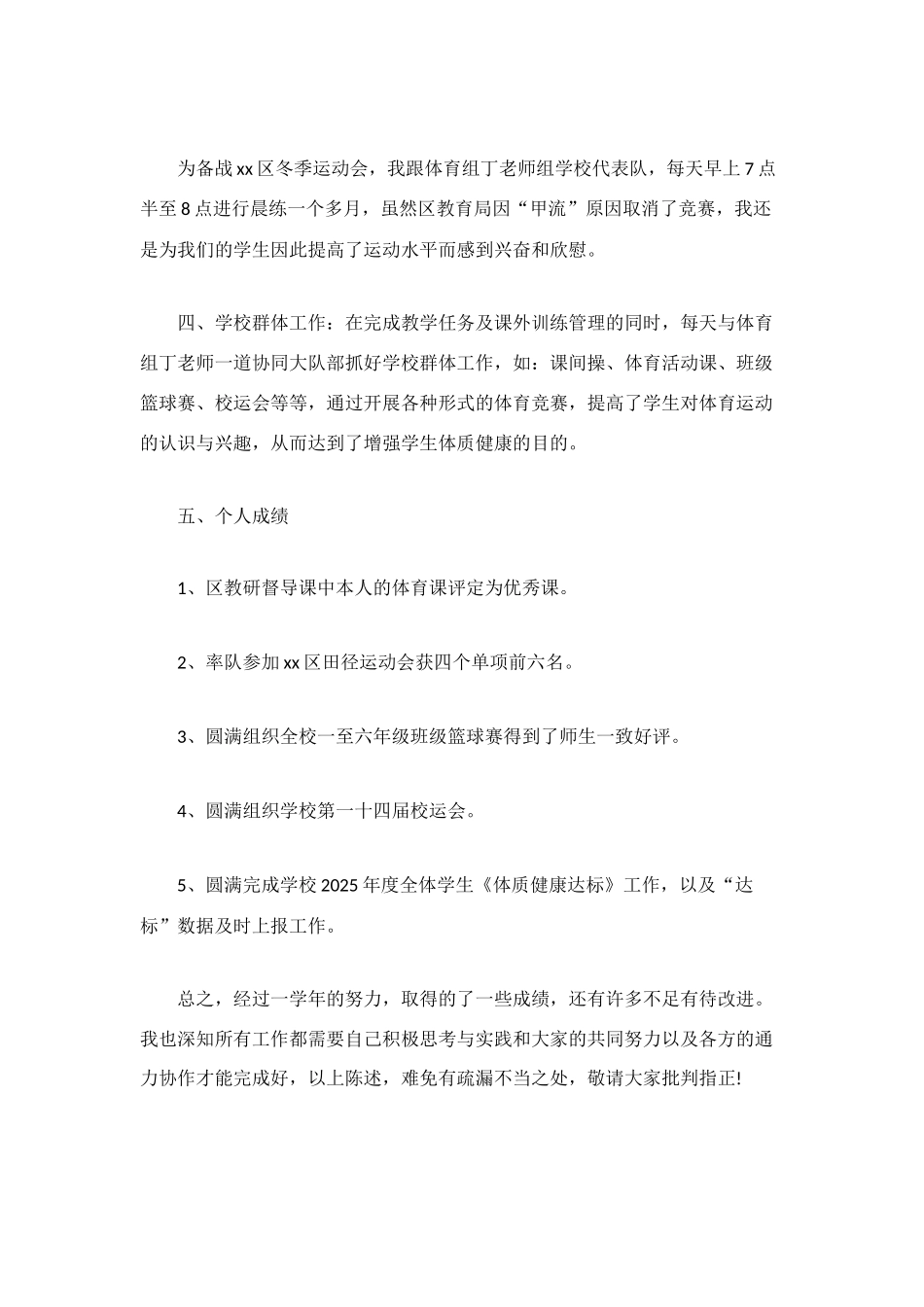 为备战xx区冬季运动会，我跟体育组丁老师组学校代表队，每天早上7点半至8点进行晨练一个多月，虽然区教育局因“甲流”原因取消了竞赛，我还是为我们的学生因此提高了运动水平而感到兴奋和欣慰。

四、学校群体工作：在完成教学任务及课外训练管理的同时，每天与体育组丁老师一道协同大队部抓好学校群体工作，如：课间操、体育活动课、班级篮球赛、校运会等等，通过开展各种形式的体育竞赛，提高了学生对体育运动的认识与兴趣，从而达到了增强学生体质健康的目的。

五、个人成绩

1、区教研督导课中本人的体育课评定为优秀课。

2、率队参加xx区田径运动会获四个单项前六名。

3、圆满组织全校一至六年级班级篮球赛得到了师生一致好评。

4、圆满组织学校第一十四届校运会。

5、圆满完成学校2025年度全体学生《体质健康达标》工作，以及“达标”数据及时上报工作。

总之，经过一学年的努力，取得的了一些成绩，还有许多不足有待改进。我也深知所有工作都需要自己积极思考与实践和大家的共同努力以及各方的通力协作才能完成好，以上陈述，难免有疏漏不当之处，敬请大家批判指正!